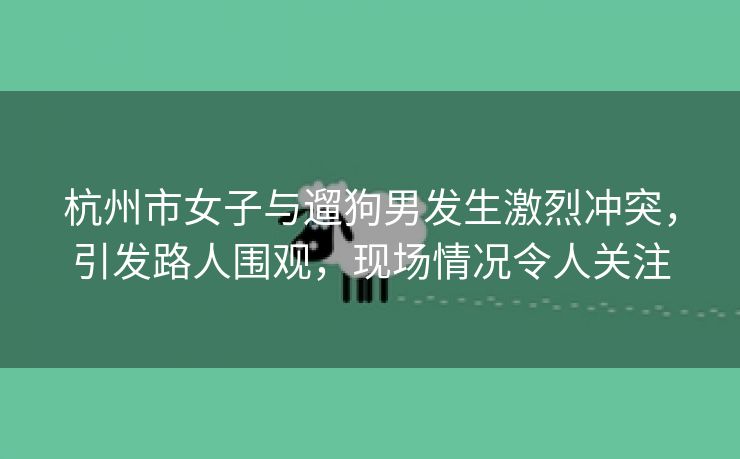 杭州市女子与遛狗男发生激烈冲突，引发路人围观，现场情况令人关注